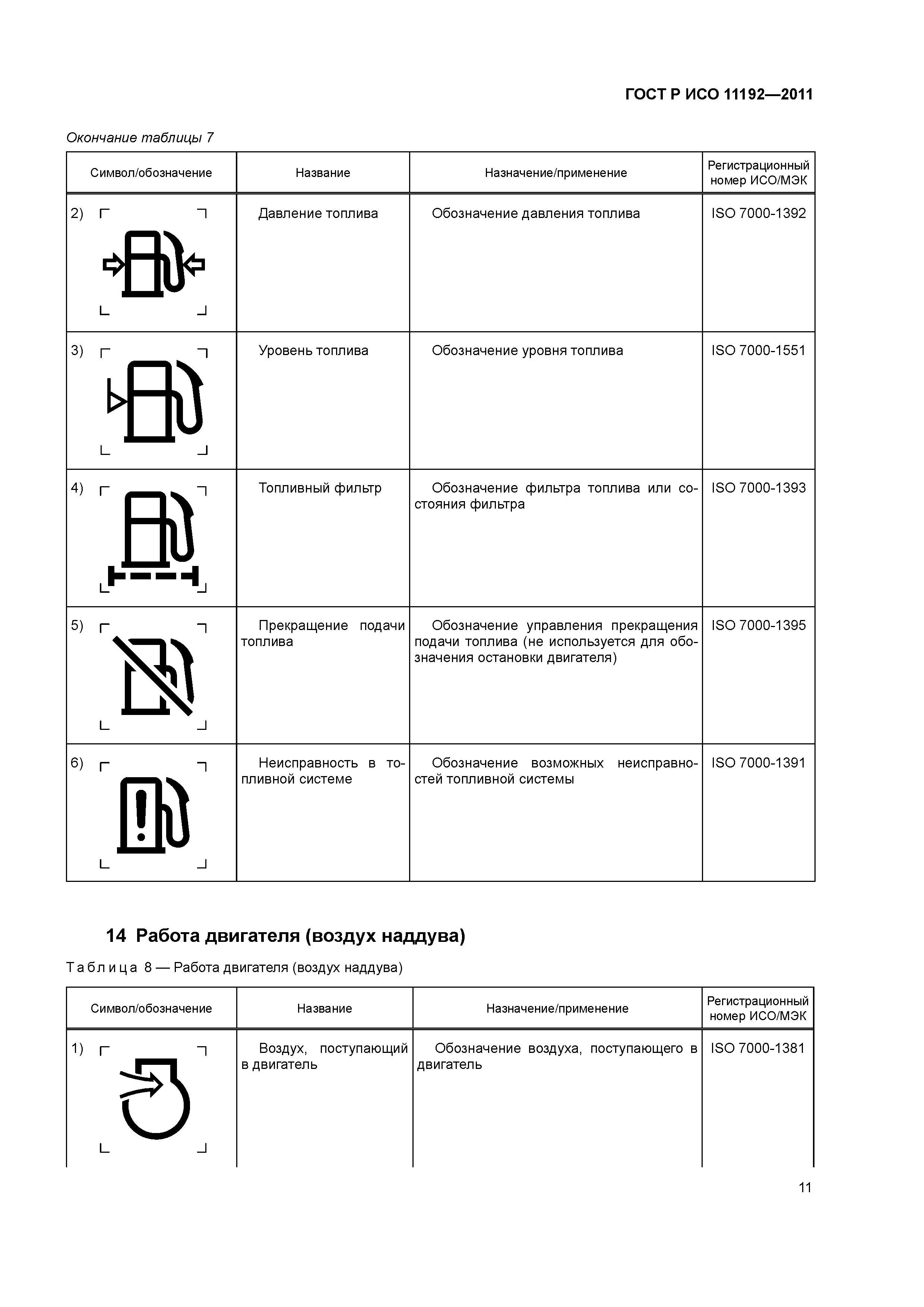 ГОСТ Р ИСО 11192—2011

Окончание таблицы 7

| Символ/обозначение | Название | Назначение/применение | Регистрационный номер ИСО/МЭК |
|---|---|---|---|
| 2) | Давление топлива | Обозначение давления топлива | ISO 7000-1392 |
| 3) | Уровень топлива | Обозначение уровня топлива | ISO 7000-1551 |
| 4) | Топливный фильтр | Обозначение фильтра топлива или состояния фильтра | ISO 7000-1393 |
| 5) | Прекращение подачи топлива | Обозначение управления прекращения подачи топлива (не используется для обозначения остановки двигателя) | ISO 7000-1395 |
| 6) | Неисправность в топливной системе | Обозначение возможных неисправностей топливной системы | ISO 7000-1391 |

14 Работа двигателя (воздух наддува)

Таблица 8 — Работа двигателя (воздух наддува)

| Символ/обозначение | Название | Назначение/применение | Регистрационный номер ИСО/МЭК |
|---|---|---|---|
| 1) | Воздух, поступающий в двигатель | Обозначение воздуха, поступающего в двигатель | ISO 7000-1381 |

11